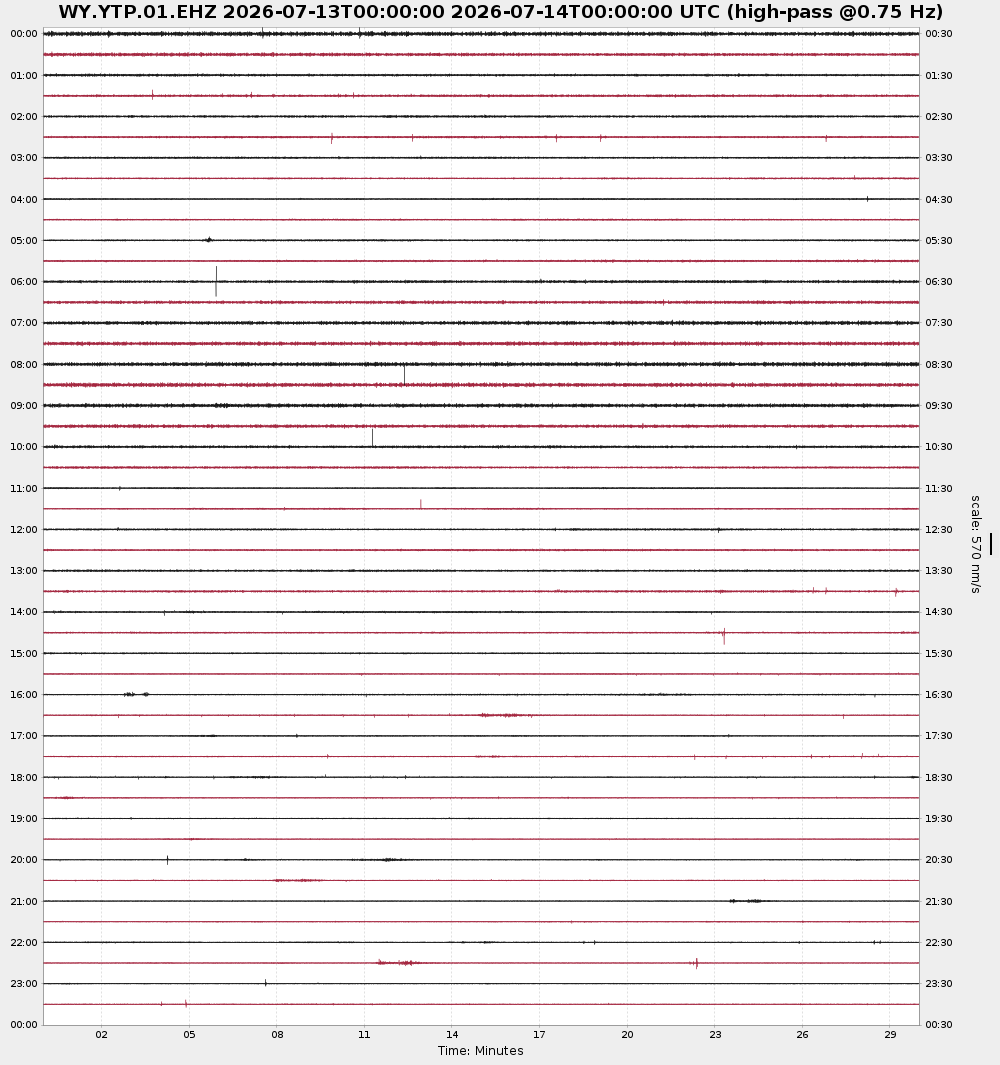 WY.YTP.01.EHZ 2026-07-13T00:00:00 2026-07-14T00:00:00 UTC (high-pass @0.75 Hz)

00:00
01:00
02:00
03:00
04:00
05:00
06:00
07:00
08:00
09:00
10:00
11:00
12:00
13:00
14:00
15:00
16:00
17:00
18:00
19:00
20:00
21:00
22:00
23:00
00:00

00:30
01:30
02:30
03:30
04:30
05:30
06:30
07:30
08:30
09:30
10:30
11:30
12:30
13:30
14:30
15:30
16:30
17:30
18:30
19:30
20:30
21:30
22:30
23:30
00:30

scale: 570 nm/s

02 05 08 11 14 17 20 23 26 29
Time: Minutes